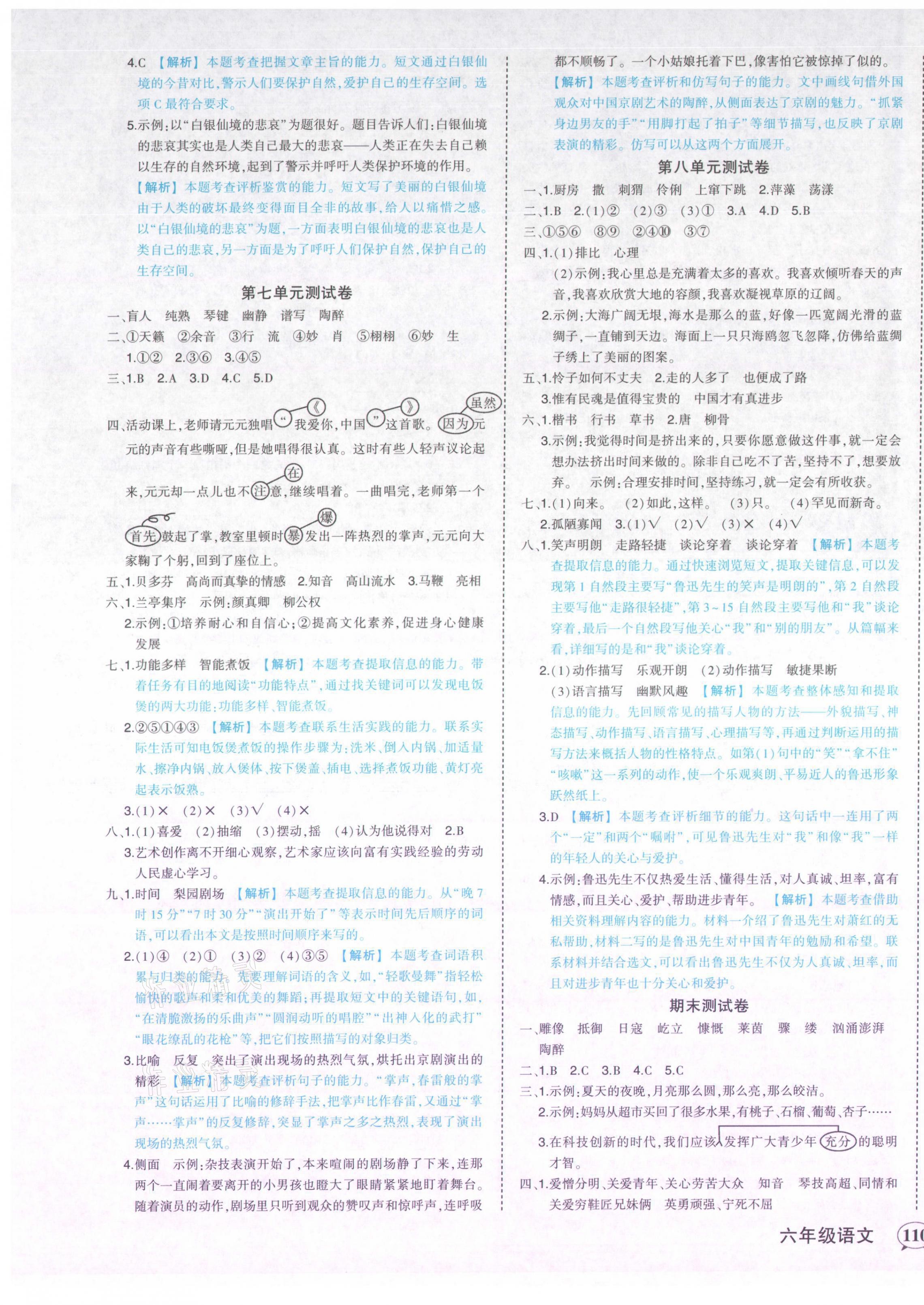 4.C 【解析】本题考查把握文章主旨的能力。短文通过白银仙境的今昔对比，警示人们要保护自然，爱护自己的生存空间。选项C最符合要求。

5.示例：以“白银仙境的悲哀”为题很好。题目告诉人们：白银仙境的悲哀其实也是人类自己最大的悲哀——人类正在失去自己赖以生存的自然环境，起到了警示并呼吁人类保护环境的作用。

【解析】本题考查评析鉴赏的能力。短文写了美丽的白银仙境由于人类的破坏最终变得面目全非的故事，给人以痛惜之感。以“白银仙境的悲哀”为题，一方面表明白银仙境的悲哀也是人类自己的悲哀，另一方面是为了呼吁人们保护自然，保护自己的生存空间。

第七单元测试卷

一、盲人 纯熟 琴键 幽静 谱写 陶醉

二、①天籁 ②余音 ③行 流 ④妙 肖 ⑤栩栩 ⑥妙 生

1.①② 2.③⑥ 3.④⑤

三、1.B 2.A 3.D 4.C 5.D

四、活动课上，老师请元元独唱“我爱你，中国”这首歌。因为元元的声音有些嘶哑，但是她唱得很认真。这时有些人轻声议论起来，元元却一点儿也不注意，继续唱着。一曲唱完，老师第一个首先鼓起了掌，教室里顿时暴发出一阵热烈的掌声，元元向大家鞠了个躬，回到了座位上。

《 》 虽然 在 爆

五、1.贝多芬 高尚而真挚的情感 2.知音 高山流水 3.马鞭 亮相

六、1.兰亭集序 示例：颜真卿 柳公权

2.示例：①培养耐心和自信心；②提高文化素养，促进身心健康发展

七、1.功能多样 智能煮饭 【解析】本题考查提取信息的能力。带着任务有目的地阅读“功能特点”，通过找关键词可以发现电饭煲的两大功能：功能多样、智能煮饭。

2.②⑤①④③ 【解析】本题考查联系生活实践的能力。联系实际生活可知电饭煲煮饭的操作步骤为：洗米、倒入内锅、加适量水、擦净内锅、放入煲体、按下煲盖、插电、选择煮饭功能、黄灯亮起表示饭熟。

3.(1)× (2)× (3)√ (4)×

八、1.(1)喜爱 (2)抽缩 (3)摆动，摇 (4)认为他说得对 2.B

3.艺术创作离不开细心观察，艺术家应该向富有实践经验的劳动人民虚心学习。

九、1.时间 梨园剧场 【解析】本题考查提取信息的能力。从“晚7时15分”“7时30分”“演出开始了”等表示时间先后顺序的词语，可以看出本文是按照时间顺序来写的。

2.(1)④ (2)① (3)② (4)③⑤ 【解析】本题考查词语积累与归类的能力。先要理解词语的含义，如，“轻歌曼舞”指轻松愉快的歌声和柔和优美的舞蹈；再提取短文中的关键语句，如，“在清脆激扬的乐曲声”“圆润动听的唱腔”“出神入化的武打”“眼花缭乱的花枪”等，把它们按照描写的对象归类。

3.比喻 反复 突出了演出现场的热烈气氛，烘托出京剧演出的精彩 【解析】本题考查评析句子的能力。“掌声，春雷般的掌声”这句话运用了比喻的修辞手法，把掌声比作春雷，又通过“掌声……掌声”的反复修辞，突显了掌声之多之热烈，表现了演出现场的热烈气氛。

4.侧面 示例：杂技表演开始了，本来喧闹的剧场静了下来，连那两个一直闹着要离开的小男孩也瞪大了眼睛紧紧地盯着舞台。随着演员的动作，剧场里只听到观众的赞叹声和惊呼声，连呼吸都不顺畅了。一个小姑娘托着下巴，像害怕它被惊掉了似的。

【解析】本题考查评析和仿写句子的能力。文中画线句借外国观众对中国京剧艺术的陶醉，从侧面表达了京剧的魅力。“抓紧身边男友的手”“用脚打起了拍子”等细节描写，也反映了京剧表演的精彩。仿写可以从这两个方面展开。

第八单元测试卷

一、1.厨房 撒 刺猬 伶俐 上窜下跳 2.萍藻 荡漾

二、1.B 2.(1)② (2)③ (3)① 3.A 4.D 5.B

三、①⑤⑥ ⑧⑨ ②④⑩ ③⑦

四、1.(1)排比 心理

(2)示例：我心里总是充满着太多的喜欢。我喜欢倾听春天的声音，我喜欢欣赏大地的容颜，我喜欢凝视草原的辽阔。

2.示例：大海广阔无垠，海水是那么的蓝，好像一匹宽阔光滑的蓝绸子，一直铺到天边。海面上一只只海鸥忽飞忽降，仿佛给蓝绸子绣上了美丽的图案。

五、1.怜子如何不丈夫 2.走的人多了 也便成了路

3.惟有民魂是值得宝贵的 中国才有真进步

六、1.楷书 行书 草书 2.唐 柳骨

3.示例：我觉得时间是挤出来的，只要你愿意做这件事，就一定会想办法挤出时间来做的。除非自己吃不了苦，坚持不了，想要放弃。 示例：合理安排时间，坚持练习，就一定会有所收获。

七、1.(1)向来。 (2)如此，这样。 (3)只。 (4)罕见而新奇。

2.孤陋寡闻 3.(1)√ (2)√ (3)× (4)√

八、1.笑声明朗 走路轻捷 谈论穿着 谈论穿着 【解析】本题考查提取信息的能力。通过快速浏览短文，提取关键信息，可以发现第1自然段主要写“鲁迅先生的笑声是明朗的”，第2自然段主要写他“走路很轻捷”，第3~15自然段主要写他和“我”谈论穿着，最后一个自然段写他关心“我”和“别的朋友”。从篇幅来看，详细写的是和“我”谈论穿着。

2.(1)动作描写 乐观开朗 (2)动作描写 敏捷果断

(3)语言描写 幽默风趣 【解析】本题考查整体感知和提取信息的能力。先回顾常见的描写人物的方法——外貌描写、神态描写、动作描写、语言描写、心理描写等，再通过判断运用的描写方法来概括人物的性格特点。如第(1)句中的“笑”“拿不住”“咳嗽”这一系列的动作，使一个乐观爽朗、平易近人的鲁迅形象跃然纸上。

3.D 【解析】本题考查评析细节的能力。这句话中一连用了两个“一定”和两个“嘱咐”，可见鲁迅先生对“我”和像“我”一样的年轻人的关心与爱护。

4.示例：鲁迅先生不仅热爱生活、懂得生活，对人真诚、坦率，富有情感，而且关心、爱护、帮助进步青年。 【解析】本题考查借助相关资料理解内容的能力。材料一介绍了鲁迅先生对萧红的无私帮助，材料二写的是鲁迅先生对中国青年的勉励和希望。联系材料并结合选文，可以看出鲁迅先生不仅为人真诚、坦率，而且对进步青年也十分关心和爱护。

期末测试卷

一、雕像 抵御 日寇 屹立 慷慨 莱茵 骤 缕 汹涌澎湃 陶醉

二、1.B 2.C 3.B 4.C 5.C

三、1.示例：夏天的夜晚，月亮那么圆，那么亮，那么皎洁。

2.示例：妈妈从超市买回了很多水果，有桃子、石榴、葡萄、杏子……

3.在科技创新的时代，我们应该发挥广大青少年充分的聪明才智。

四、1.爱憎分明、关爱青年、关心劳苦大众 知音 琴技高超、同情和关爱穷鞋匠兄妹俩 英勇顽强、宁死不屈

六年级语文 110